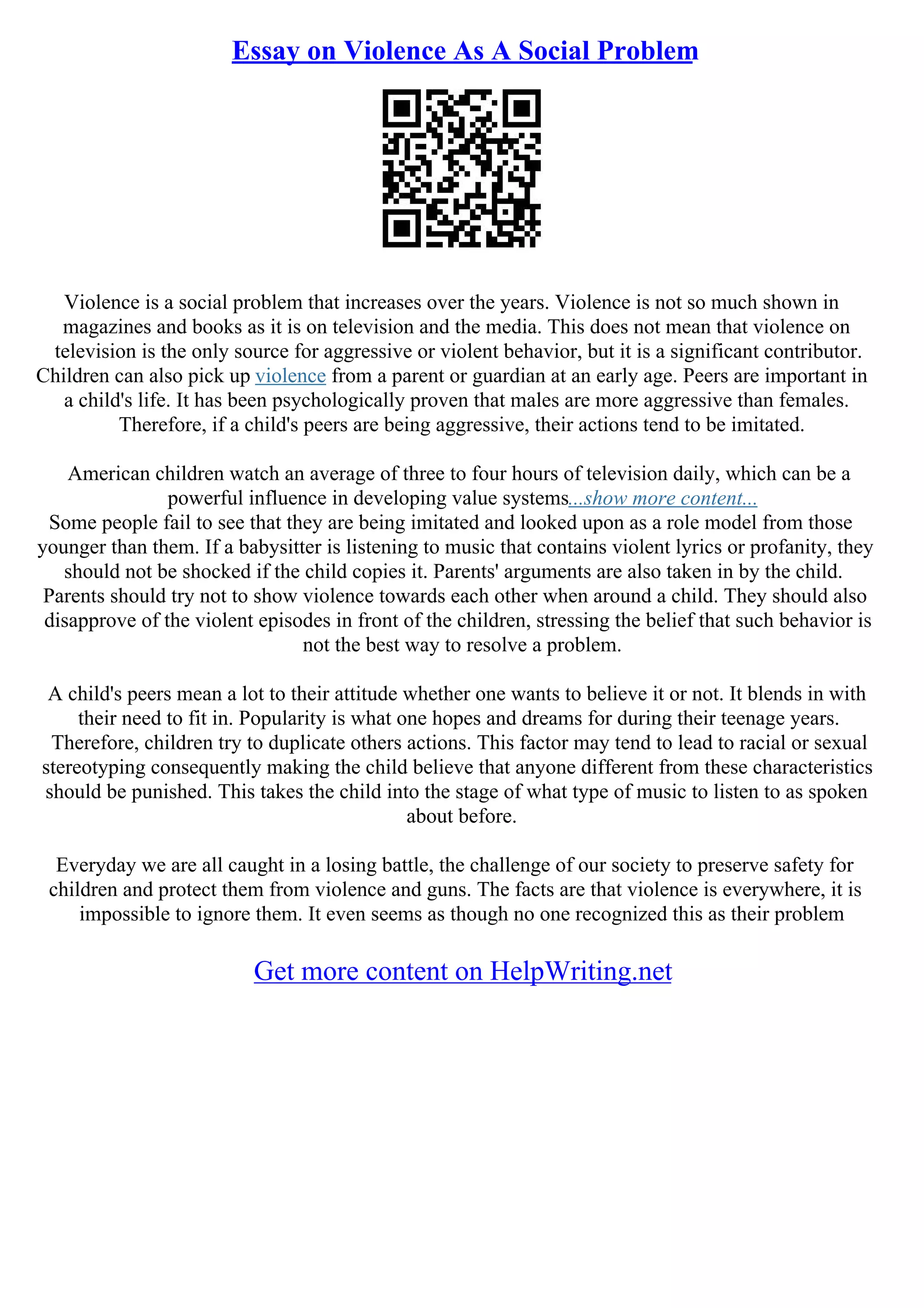 Essay on Violence As A Social Problem

Violence is a social problem that increases over the years. Violence is not so much shown in magazines and books as it is on television and the media. This does not mean that violence on television is the only source for aggressive or violent behavior, but it is a significant contributor. Children can also pick up violence from a parent or guardian at an early age. Peers are important in a child's life. It has been psychologically proven that males are more aggressive than females. Therefore, if a child's peers are being aggressive, their actions tend to be imitated.

American children watch an average of three to four hours of television daily, which can be a powerful influence in developing value systems...show more content...
Some people fail to see that they are being imitated and looked upon as a role model from those younger than them. If a babysitter is listening to music that contains violent lyrics or profanity, they should not be shocked if the child copies it. Parents' arguments are also taken in by the child. Parents should try not to show violence towards each other when around a child. They should also disapprove of the violent episodes in front of the children, stressing the belief that such behavior is not the best way to resolve a problem.

A child's peers mean a lot to their attitude whether one wants to believe it or not. It blends in with their need to fit in. Popularity is what one hopes and dreams for during their teenage years. Therefore, children try to duplicate others actions. This factor may tend to lead to racial or sexual stereotyping consequently making the child believe that anyone different from these characteristics should be punished. This takes the child into the stage of what type of music to listen to as spoken about before.

Everyday we are all caught in a losing battle, the challenge of our society to preserve safety for children and protect them from violence and guns. The facts are that violence is everywhere, it is impossible to ignore them. It even seems as though no one recognized this as their problem

Get more content on HelpWriting.net